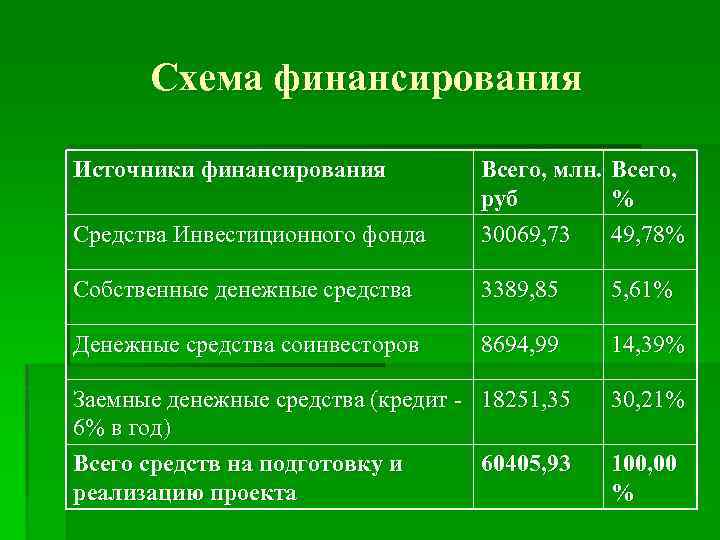 Схема финансирования

| Источники финансирования | Всего, млн. руб | Всего, % |
|---|---|---|
| Средства Инвестиционного фонда | 30069,73 | 49,78% |
| Собственные денежные средства | 3389,85 | 5,61% |
| Денежные средства соинвесторов | 8694,99 | 14,39% |
| Заемные денежные средства (кредит - 6% в год) | 18251,35 | 30,21% |
| Всего средств на подготовку и реализацию проекта | 60405,93 | 100,00 % |